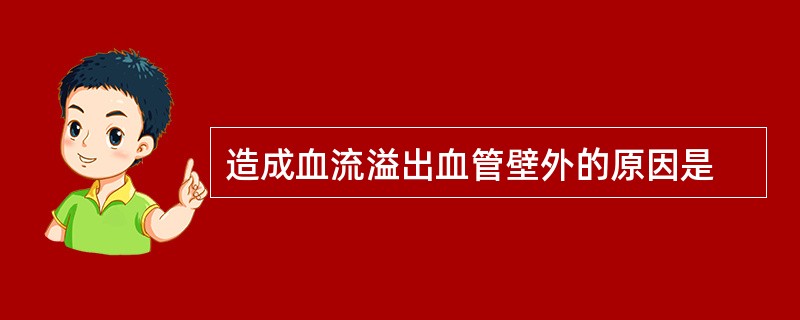 造成血流溢出血管壁外的原因是